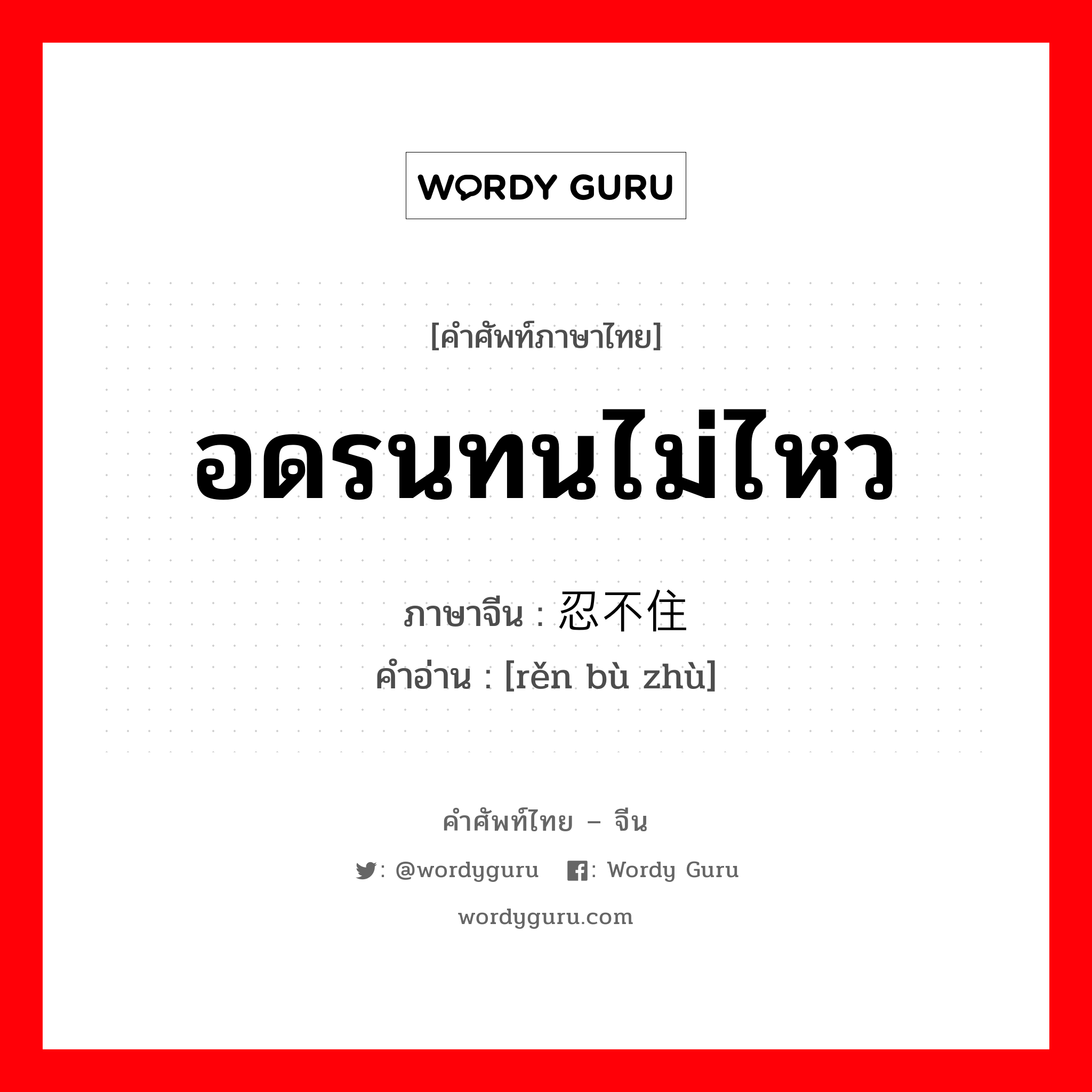 WORDY GURU

[คำศัพท์ภาษาไทย]

อดรนทนไม่ไหว

ภาษาจีน : 忍不住
คำอ่าน : [rěn bù zhù]

คำศัพท์ไทย – จีน

: @wordyguru : Wordy Guru

wordyguru.com